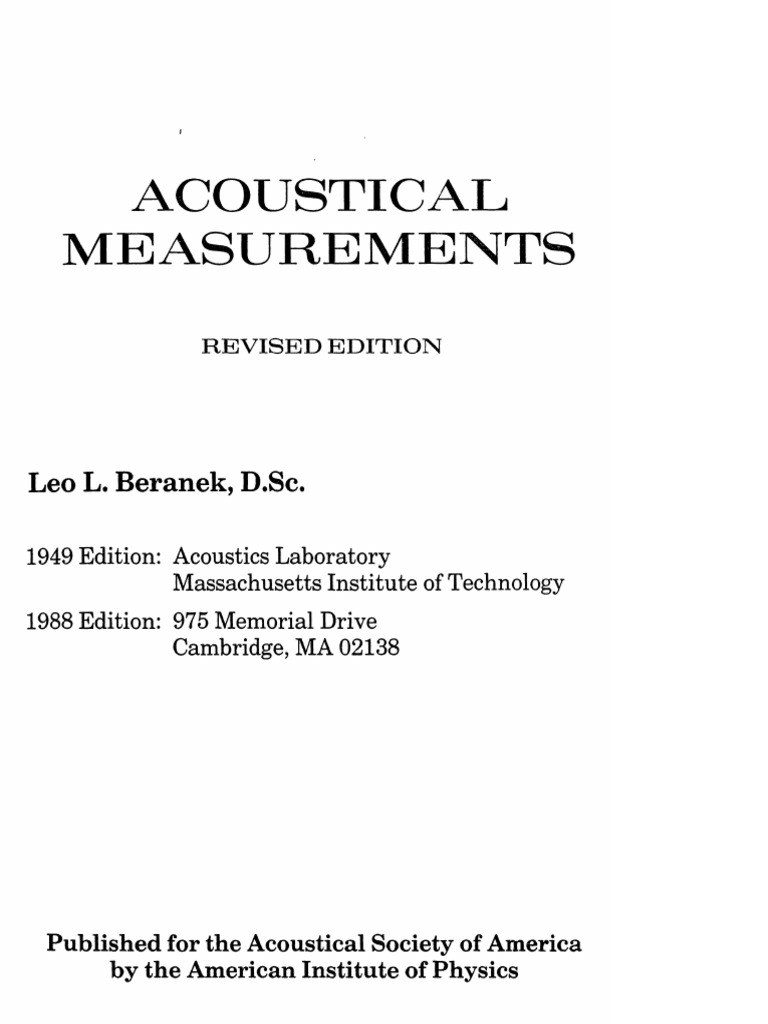 ACOUSTICAL MEASUREMENTS

REVISED EDITION

Leo L. Beranek, D.Sc.

1949 Edition: Acoustics Laboratory
Massachusetts Institute of Technology

1988 Edition: 975 Memorial Drive
Cambridge, MA 02138

Published for the Acoustical Society of America
by the American Institute of Physics